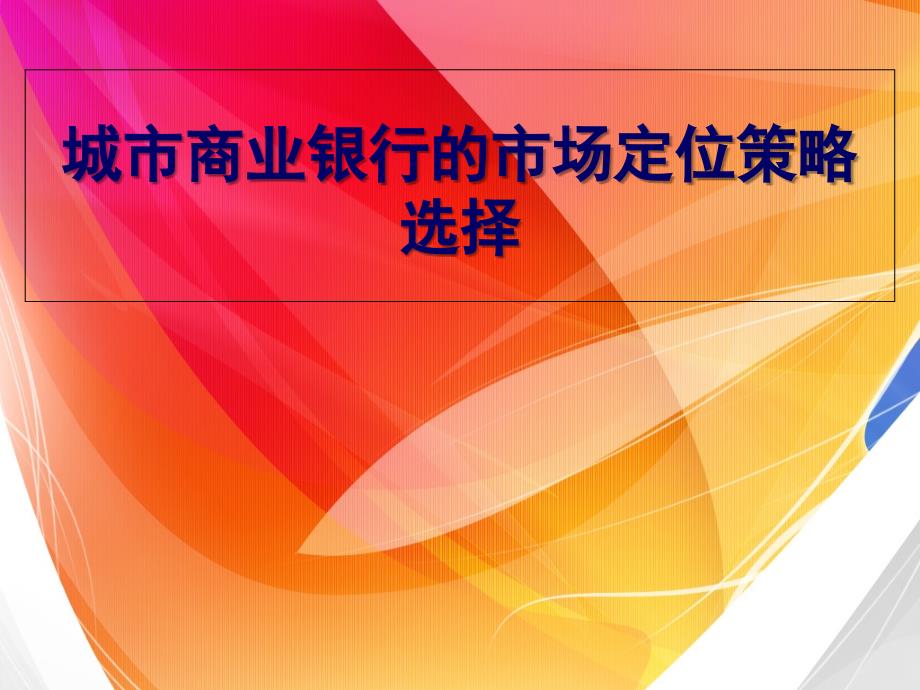 城市商业银行的市场定位策略选择